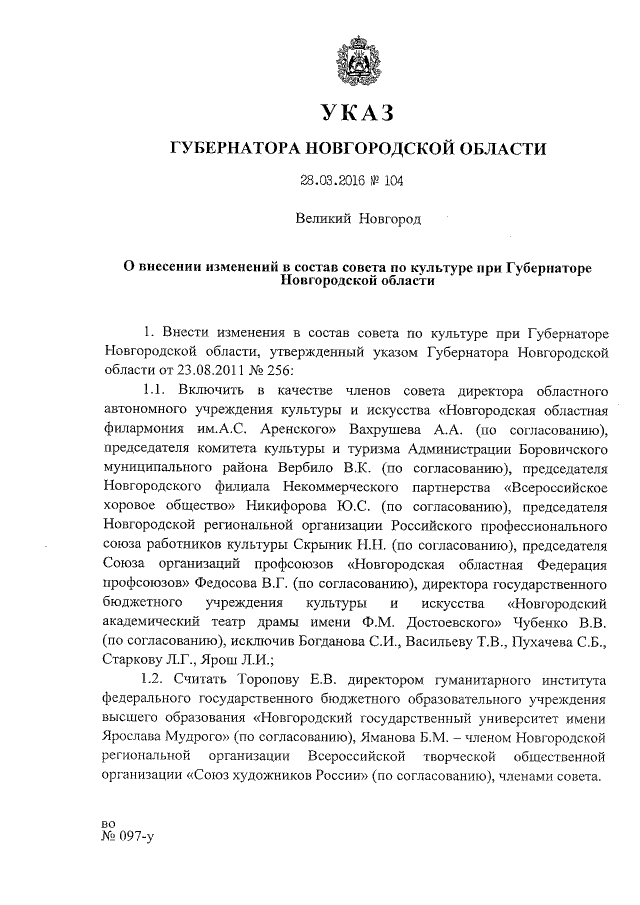 УКАЗ

ГУБЕРНАТОРА НОВГОРОДСКОЙ ОБЛАСТИ

28.03.2016 № 104

Великий Новгород

О внесении изменений в состав совета по культуре при Губернаторе Новгородской области

1. Внести изменения в состав совета по культуре при Губернаторе Новгородской области, утвержденный указом Губернатора Новгородской области от 23.08.2011 № 256:

1.1. Включить в качестве членов совета директора областного автономного учреждения культуры и искусства «Новгородская областная филармония им.А.С. Аренского» Вахрушева А.А. (по согласованию), председателя комитета культуры и туризма Администрации Боровичского муниципального района Вербило В.К. (по согласованию), председателя Новгородского филиала Некоммерческого партнерства «Всероссийское хоровое общество» Никифорова Ю.С. (по согласованию), председателя Новгородской региональной организации Российского профессионального союза работников культуры Скрыник Н.Н. (по согласованию), председателя Союза организаций профсоюзов «Новгородская областная Федерация профсоюзов» Федосова В.Г. (по согласованию), директора государственного бюджетного учреждения культуры и искусства «Новгородский академический театр драмы имени Ф.М. Достоевского» Чубенко В.В. (по согласованию), исключив Богданова С.И., Васильеву Т.В., Пухачева С.Б., Старкову Л.Г., Ярош Л.И.;

1.2. Считать Торопову Е.В. директором гуманитарного института федерального государственного бюджетного образовательного учреждения высшего образования «Новгородский государственный университет имени Ярослава Мудрого» (по согласованию), Яманова Б.М. – членом Новгородской региональной организации Всероссийской творческой общественной организации «Союз художников России» (по согласованию), членами совета.

во
№ 097-у